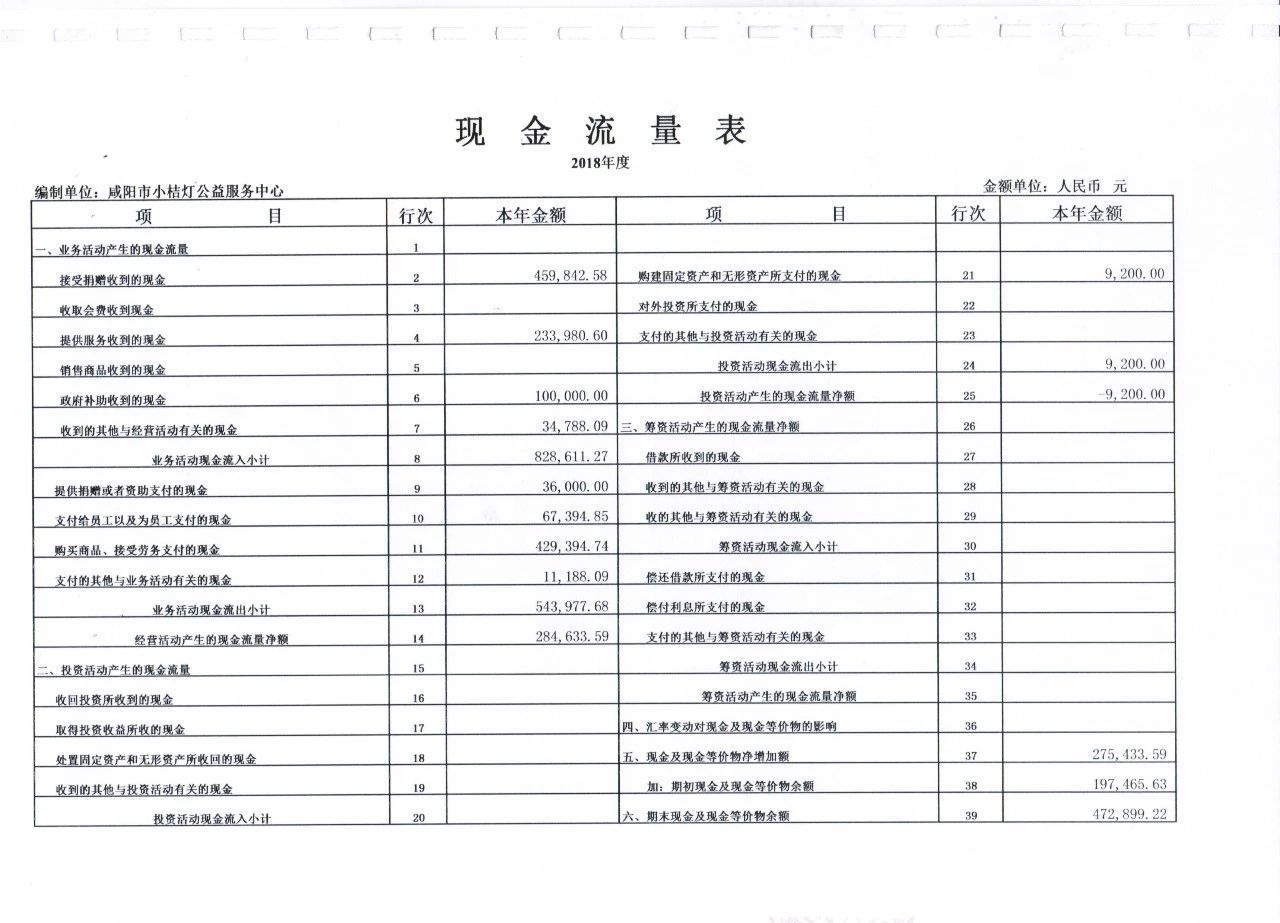 现 金 流 量 表

2018年度

编制单位：咸阳市小桔灯公益服务中心

金额单位：人民币 元

| 项 目 | 行次 | 本年金额 | 项 目 | 行次 | 本年金额 |
|---|---|---|---|---|---|
| 一、业务活动产生的现金流量 | 1 | | | | |
| 接受捐赠收到的现金 | 2 | 459,842.58 | 购建固定资产和无形资产所支付的现金 | 21 | 9,200.00 |
| 收取会费收到现金 | 3 | | 对外投资所支付的现金 | 22 | |
| 提供服务收到的现金 | 4 | 233,980.60 | 支付的其他与投资活动有关的现金 | 23 | |
| 销售商品收到的现金 | 5 | | 投资活动现金流出小计 | 24 | 9,200.00 |
| 政府补助收到的现金 | 6 | 100,000.00 | 投资活动产生的现金流量净额 | 25 | -9,200.00 |
| 收到的其他与经营活动有关的现金 | 7 | 34,788.09 | 三、筹资活动产生的现金流量净额 | 26 | |
| 业务活动现金流入小计 | 8 | 828,611.27 | 借款所收到的现金 | 27 | |
| 提供捐赠或者资助支付的现金 | 9 | 36,000.00 | 收到的其他与筹资活动有关的现金 | 28 | |
| 支付给员工以及为员工支付的现金 | 10 | 67,394.85 | 收的其他与筹资活动有关的现金 | 29 | |
| 购买商品、接受劳务支付的现金 | 11 | 429,394.74 | 筹资活动现金流入小计 | 30 | |
| 支付的其他与业务活动有关的现金 | 12 | 11,188.09 | 偿还借款所支付的现金 | 31 | |
| 业务活动现金流出小计 | 13 | 543,977.68 | 偿付利息所支付的现金 | 32 | |
| 经营活动产生的现金流量净额 | 14 | 284,633.59 | 支付的其他与筹资活动有关的现金 | 33 | |
| 二、投资活动产生的现金流量 | 15 | | 筹资活动现金流出小计 | 34 | |
| 收回投资所收到的现金 | 16 | | 筹资活动产生的现金流量净额 | 35 | |
| 取得投资收益所收的现金 | 17 | | 四、汇率变动对现金及现金等价物的影响 | 36 | |
| 处置固定资产和无形资产所收回的现金 | 18 | | 五、现金及现金等价物净增加额 | 37 | 275,433.59 |
| 收到的其他与投资活动有关的现金 | 19 | | 加：期初现金及现金等价物余额 | 38 | 197,465.63 |
| 投资活动现金流入小计 | 20 | | 六、期末现金及现金等价物余额 | 39 | 472,899.22 |